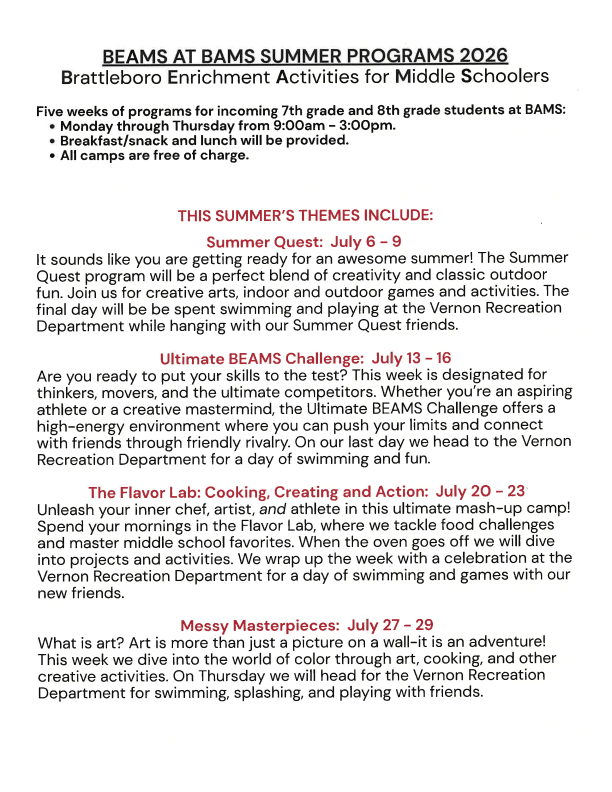 BEAMS AT BAMS SUMMER PROGRAMS 2026
Brattleboro Enrichment Activities for Middle Schoolers

Five weeks of programs for incoming 7th grade and 8th grade students at BAMS:
• Monday through Thursday from 9:00am - 3:00pm.
• Breakfast/snack and lunch will be provided.
• All camps are free of charge.

THIS SUMMER'S THEMES INCLUDE:

Summer Quest: July 6 - 9
It sounds like you are getting ready for an awesome summer! The Summer Quest program will be a perfect blend of creativity and classic outdoor fun. Join us for creative arts, indoor and outdoor games and activities. The final day will be be spent swimming and playing at the Vernon Recreation Department while hanging with our Summer Quest friends.

Ultimate BEAMS Challenge: July 13 - 16
Are you ready to put your skills to the test? This week is designated for thinkers, movers, and the ultimate competitors. Whether you're an aspiring athlete or a creative mastermind, the Ultimate BEAMS Challenge offers a high-energy environment where you can push your limits and connect with friends through friendly rivalry. On our last day we head to the Vernon Recreation Department for a day of swimming and fun.

The Flavor Lab: Cooking, Creating and Action: July 20 - 23
Unleash your inner chef, artist, and athlete in this ultimate mash-up camp! Spend your mornings in the Flavor Lab, where we tackle food challenges and master middle school favorites. When the oven goes off we will dive into projects and activities. We wrap up the week with a celebration at the Vernon Recreation Department for a day of swimming and games with our new friends.

Messy Masterpieces: July 27 - 29
What is art? Art is more than just a picture on a wall-it is an adventure! This week we dive into the world of color through art, cooking, and other creative activities. On Thursday we will head for the Vernon Recreation Department for swimming, splashing, and playing with friends.